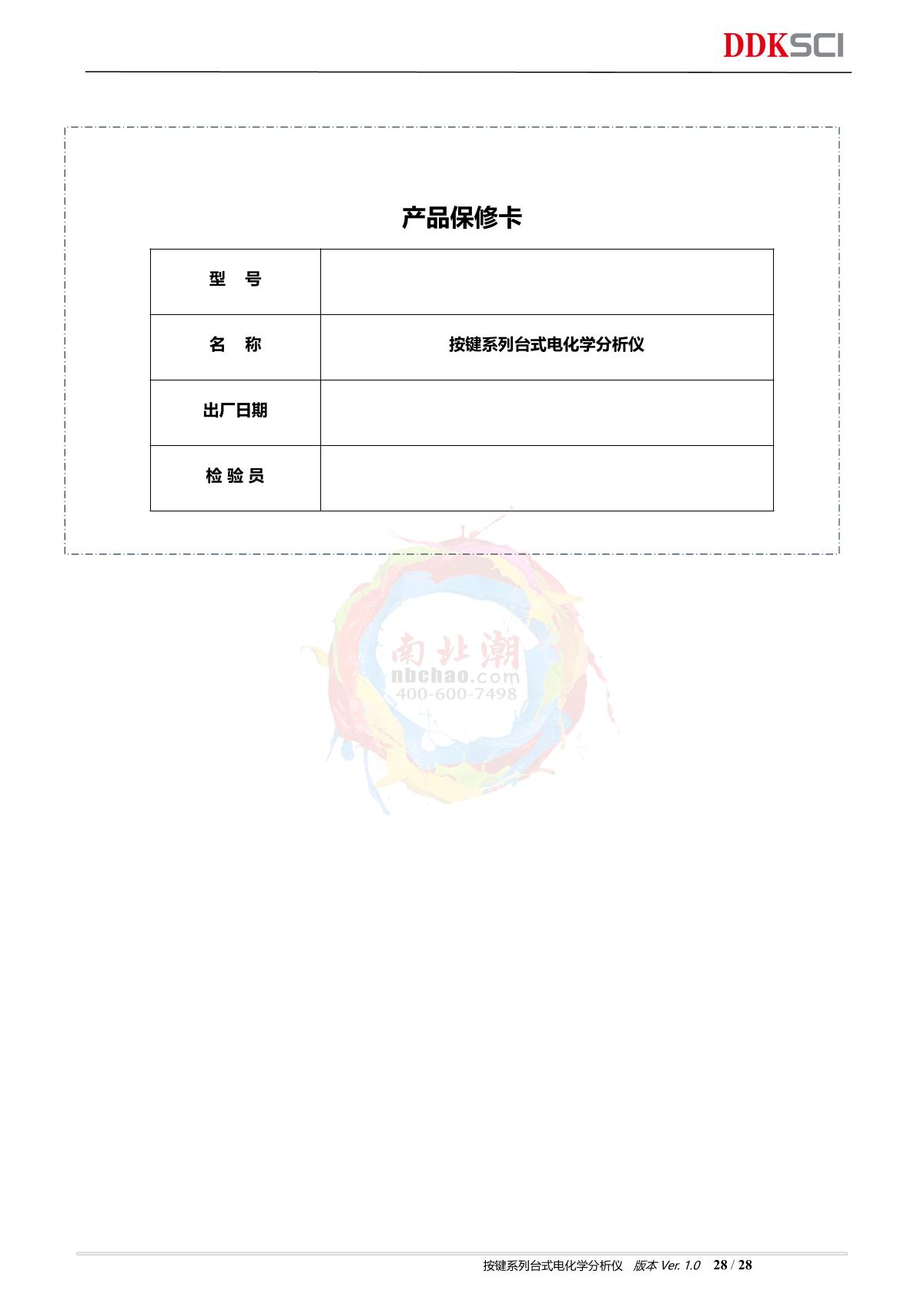 DDKSCI

产品保修卡

| 型　号 | |
|---|---|
| 名　称 | 按键系列台式电化学分析仪 |
| 出厂日期 | |
| 检 验 员 | |

南北潮
nbchao.com
400-600-7498

按键系列台式电化学分析仪　版本 Ver. 1.0　28 / 28